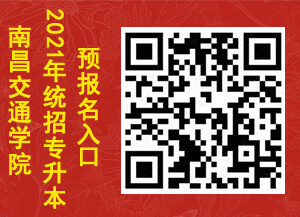 南昌交通学院
2021年统招专升本
预报名入口